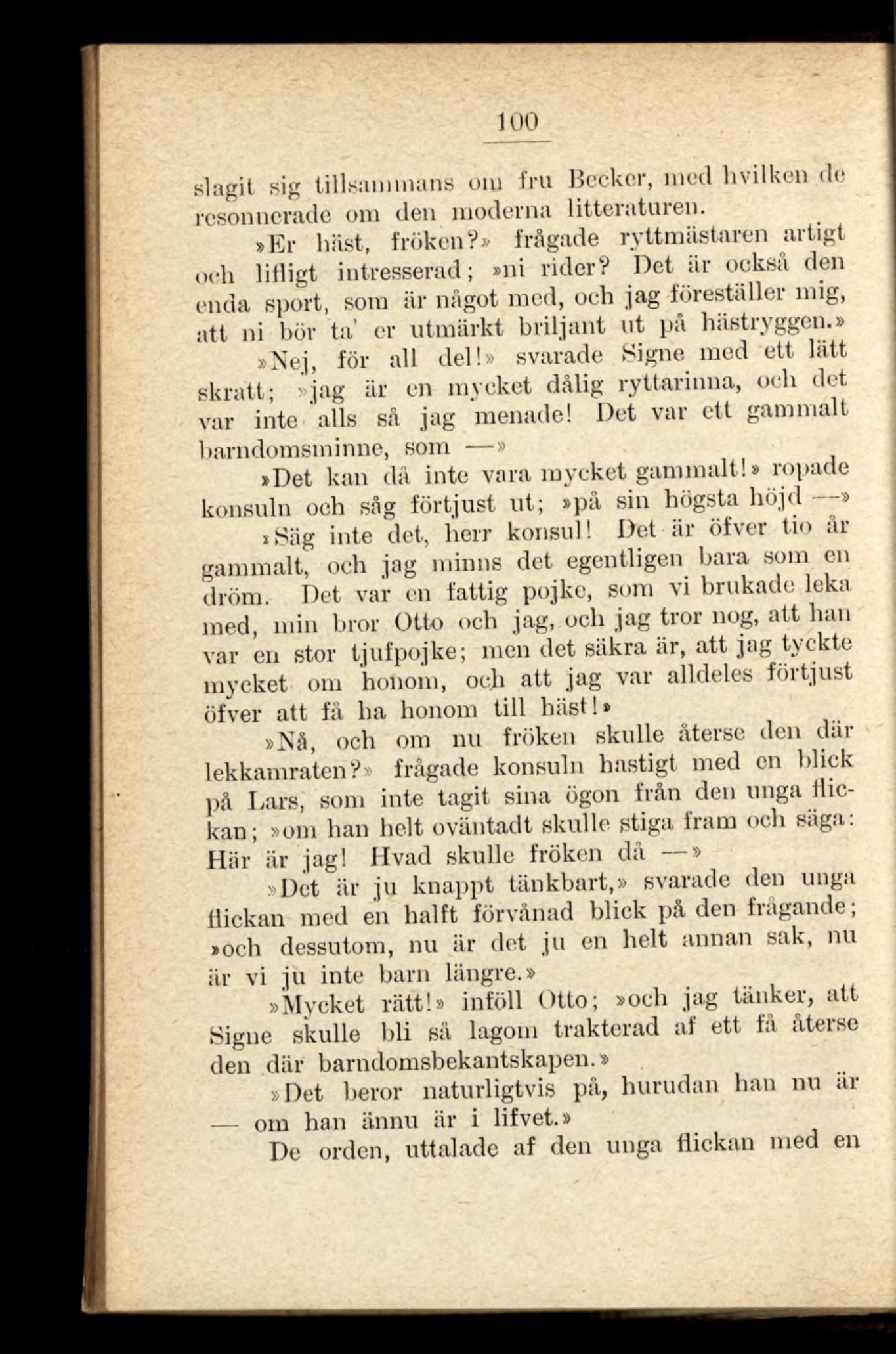 100

slagit sig tillsammans om fru Becker, med hvilken de resonnerade om den moderna litteraturen.

»Er häst, fröken?» frågade ryttmästaren artigt och lifligt intresserad; »ni rider? Det är också den enda sport, som är något med, och jag föreställer mig, att ni bör ta' er utmärkt briljant ut på hästryggen.»

»Nej, för all del!» svarade Signe med ett lätt skratt; »jag är en mycket dålig ryttarinna, och det var inte alls så jag menade! Det var ett gammalt barndomsminne, som —»

»Det kan då inte vara mycket gammalt!» ropade konsuln och såg förtjust ut; »på sin högsta höjd —»

»Säg inte det, herr konsul! Det är öfver tio år gammalt, och jag minns det egentligen bara som en dröm. Det var en fattig pojke, som vi brukade leka med, min bror Otto och jag, och jag tror nog, att han var en stor tjufpojke; men det säkra är, att jag tyckte mycket om honom, och att jag var alldeles förtjust öfver att få ha honom till häst!»

»Nå, och om nu fröken skulle återse den där lekkamraten?» frågade konsuln hastigt med en blick på Lars, som inte tagit sina ögon från den unga flickan; »om han helt oväntadt skulle stiga fram och säga: Här är jag! Hvad skulle fröken då —»

»Det är ju knappt tänkbart,» svarade den unga flickan med en halft förvånad blick på den frågande; »och dessutom, nu är det ju en helt annan sak, nu är vi ju inte barn längre.»

»Mycket rätt!» inföll Otto; »och jag tänker, att Signe skulle bli så lagom trakterad af ett få återse den där barndomsbekantskapen.»

»Det beror naturligtvis på, hurudan han nu är — om han ännu är i lifvet.»

De orden, uttalade af den unga flickan med en